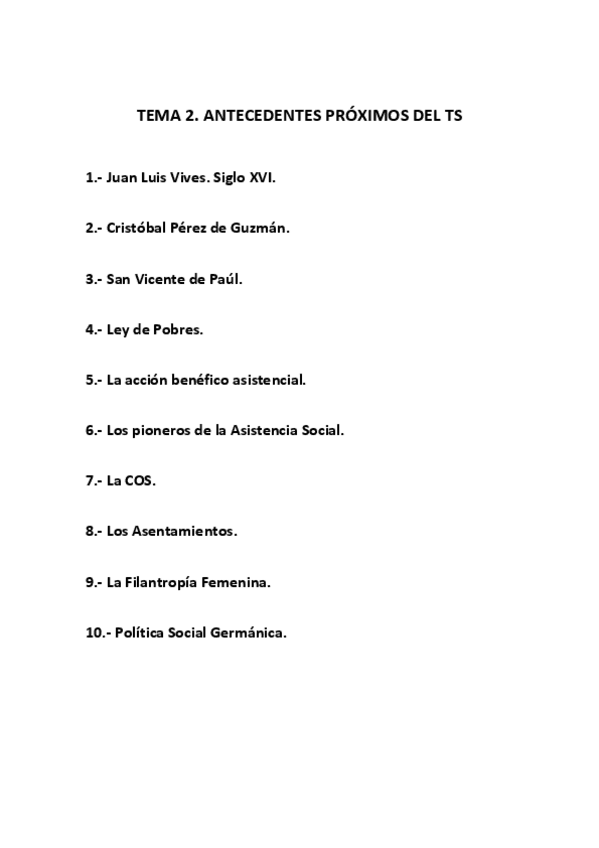 TEMA 2. ANTECEDENTES PRÓXIMOS DEL TS

1.- Juan Luis Vives. Siglo XVI.

2.- Cristóbal Pérez de Guzmán.

3.- San Vicente de Paúl.

4.- Ley de Pobres.

5.- La acción benéfico asistencial.

6.- Los pioneros de la Asistencia Social.

7.- La COS.

8.- Los Asentamientos.

9.- La Filantropía Femenina.

10.- Política Social Germánica.